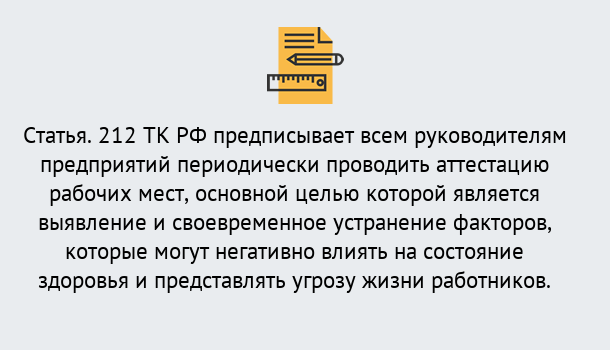 Статья. 212 ТК РФ предписывает всем руководителям предприятий периодически проводить аттестацию рабочих мест, основной целью которой является выявление и своевременное устранение факторов, которые могут негативно влиять на состояние здоровья и представлять угрозу жизни работников.